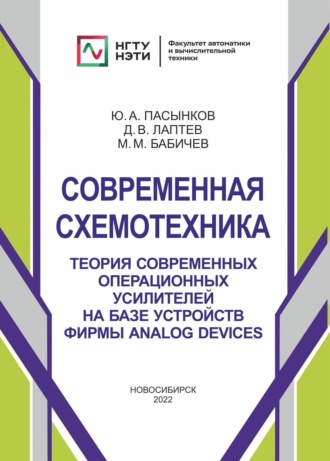 НГТУ
НЭТИ

Факультет автоматики
и вычислительной
техники

Ю. А. ПАСЫНКОВ
Д. В. ЛАПТЕВ
М. М. БАБИЧЕВ

СОВРЕМЕННАЯ
СХЕМОТЕХНИКА

ТЕОРИЯ СОВРЕМЕННЫХ
ОПЕРАЦИОННЫХ
УСИЛИТЕЛЕЙ
НА БАЗЕ УСТРОЙСТВ
ФИРМЫ ANALOG DEVICES

НОВОСИБИРСК
2022